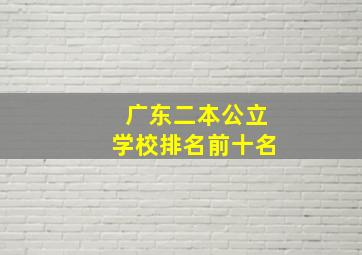 广东二本公立
学校排名前十名